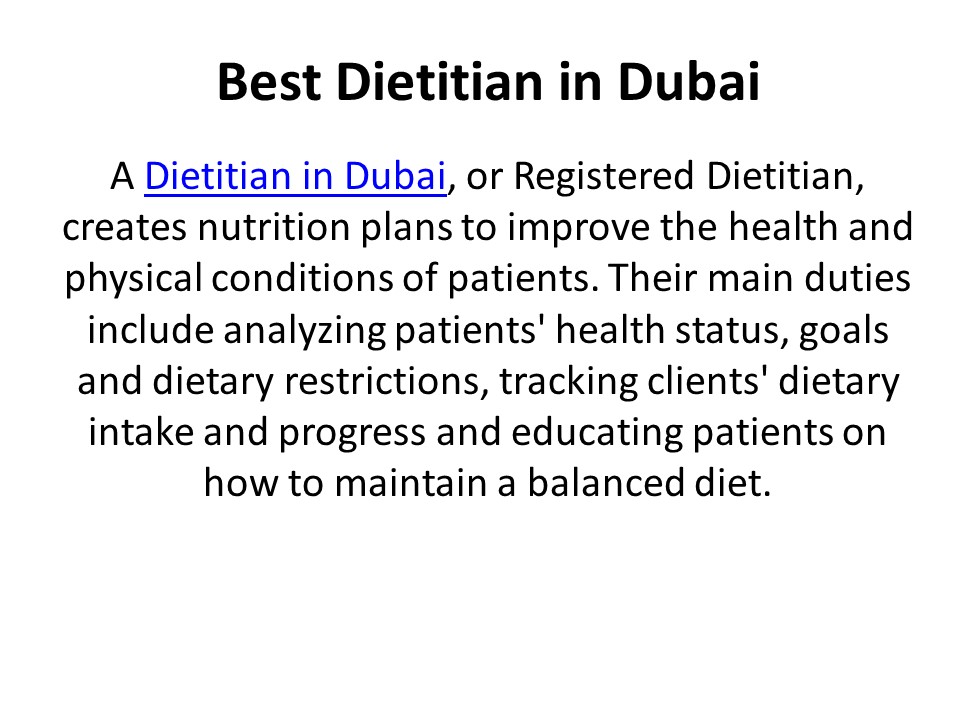 Best Dietitian in Dubai

A Dietitian in Dubai, or Registered Dietitian, creates nutrition plans to improve the health and physical conditions of patients. Their main duties include analyzing patients' health status, goals and dietary restrictions, tracking clients' dietary intake and progress and educating patients on how to maintain a balanced diet.